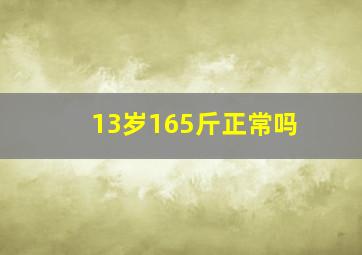 13岁165斤正常吗